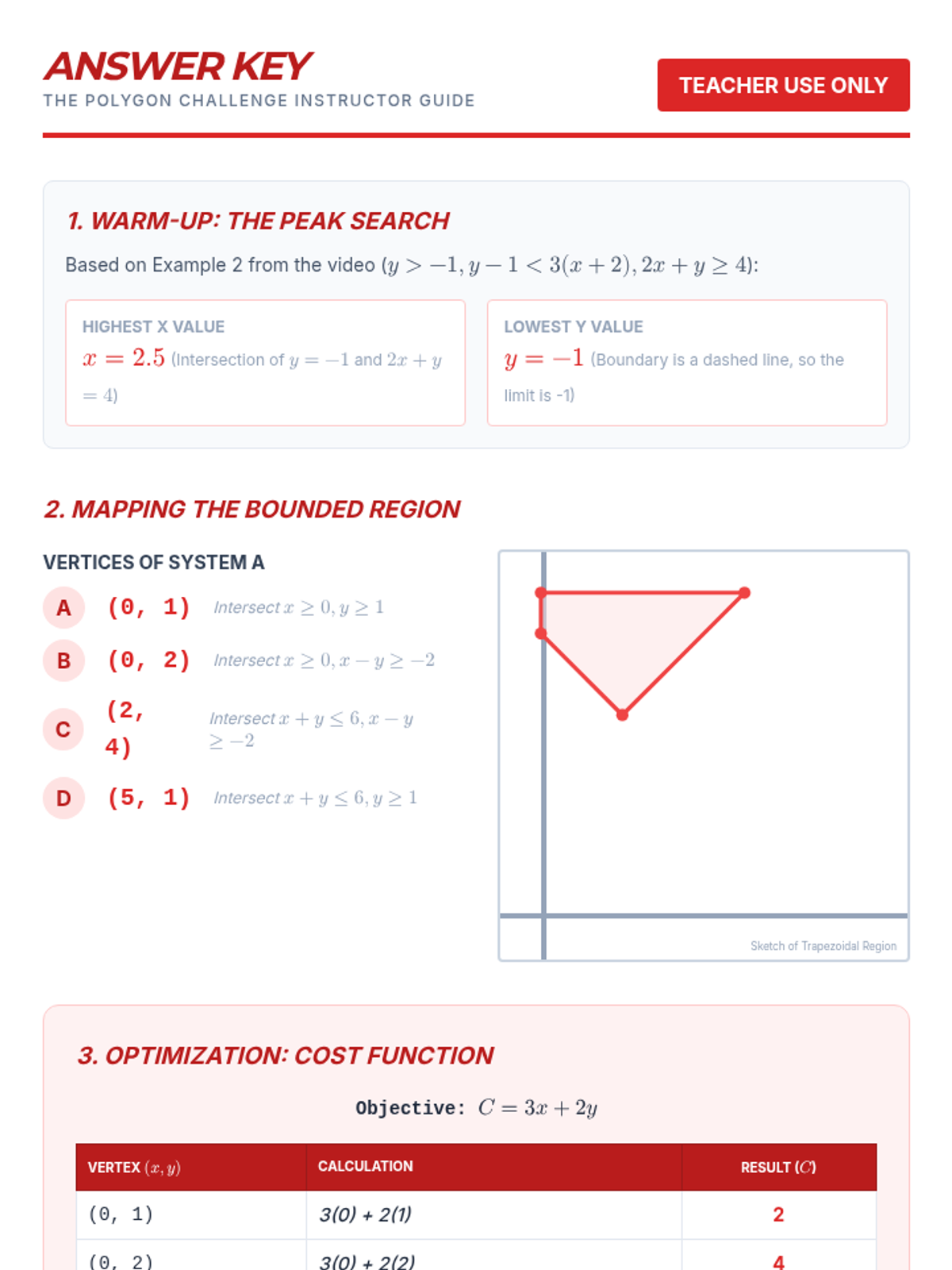 ANSWER KEY
THE POLYGON CHALLENGE INSTRUCTOR GUIDE

TEACHER USE ONLY

1. WARM-UP: THE PEAK SEARCH

Based on Example 2 from the video ($y > -1, y - 1 < 3(x + 2), 2x + y \geq 4$):

HIGHEST X VALUE
$x = 2.5$ (Intersection of $y = -1$ and $2x + y = 4$)

LOWEST Y VALUE
$y = -1$ (Boundary is a dashed line, so the limit is -1)

2. MAPPING THE BOUNDED REGION

VERTICES OF SYSTEM A

A (0, 1) Intersect $x \geq 0, y \geq 1$

B (0, 2) Intersect $x \geq 0, x - y \geq -2$

C (2, 4) Intersect $x + y \leq 6, x - y \geq -2$

D (5, 1) Intersect $x + y \leq 6, y \geq 1$

Sketch of Trapezoidal Region

3. OPTIMIZATION: COST FUNCTION

Objective: $C = 3x + 2y$

| VERTEX $(x, y)$ | CALCULATION | RESULT $(C)$ |
|---|---|---|
| (0, 1) | 3(0) + 2(1) | 2 |
| (0, 2) | 3(0) + 2(2) | 4 |